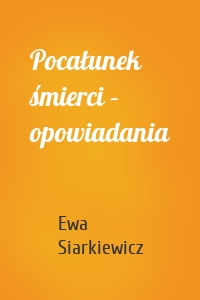 Pocałunek śmierci – opowiadania

Ewa Siarkiewicz